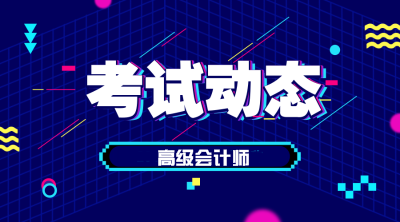 考试动态

高级会计师